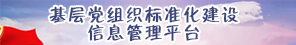 基层党组织标准化建设
信息管理平台